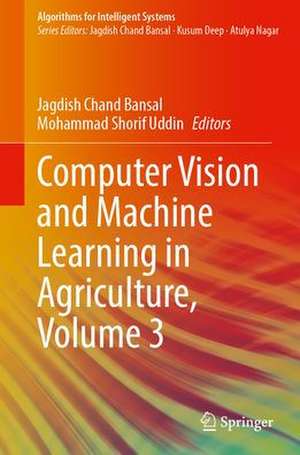 Algorithms for Intelligent Systems
Series Editors: Jagdish Chand Bansal · Kusum Deep · Atulya Nagar

Jagdish Chand Bansal
Mohammad Shorif Uddin Editors

Computer Vision and Machine Learning in Agriculture, Volume 3

Springer